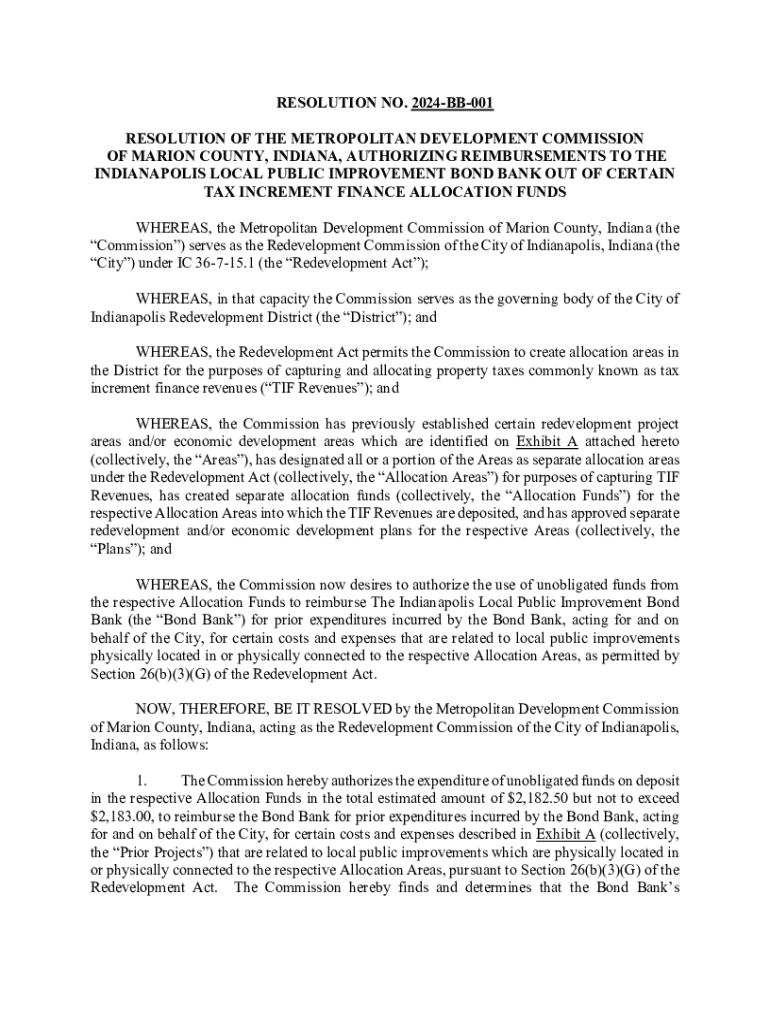 RESOLUTION NO. 2024-BB-001

RESOLUTION OF THE METROPOLITAN DEVELOPMENT COMMISSION OF MARION COUNTY, INDIANA, AUTHORIZING REIMBURSEMENTS TO THE INDIANAPOLIS LOCAL PUBLIC IMPROVEMENT BOND BANK OUT OF CERTAIN TAX INCREMENT FINANCE ALLOCATION FUNDS

WHEREAS, the Metropolitan Development Commission of Marion County, Indiana (the "Commission") serves as the Redevelopment Commission of the City of Indianapolis, Indiana (the "City") under IC 36-7-15.1 (the "Redevelopment Act");

WHEREAS, in that capacity the Commission serves as the governing body of the City of Indianapolis Redevelopment District (the "District"); and

WHEREAS, the Redevelopment Act permits the Commission to create allocation areas in the District for the purposes of capturing and allocating property taxes commonly known as tax increment finance revenues ("TIF Revenues"); and

WHEREAS, the Commission has previously established certain redevelopment project areas and/or economic development areas which are identified on Exhibit A attached hereto (collectively, the "Areas"), has designated all or a portion of the Areas as separate allocation areas under the Redevelopment Act (collectively, the "Allocation Areas") for purposes of capturing TIF Revenues, has created separate allocation funds (collectively, the "Allocation Funds") for the respective Allocation Areas into which the TIF Revenues are deposited, and has approved separate redevelopment and/or economic development plans for the respective Areas (collectively, the "Plans"); and

WHEREAS, the Commission now desires to authorize the use of unobligated funds from the respective Allocation Funds to reimburse The Indianapolis Local Public Improvement Bond Bank (the "Bond Bank") for prior expenditures incurred by the Bond Bank, acting for and on behalf of the City, for certain costs and expenses that are related to local public improvements physically located in or physically connected to the respective Allocation Areas, as permitted by Section 26(b)(3)(G) of the Redevelopment Act.

NOW, THEREFORE, BE IT RESOLVED by the Metropolitan Development Commission of Marion County, Indiana, acting as the Redevelopment Commission of the City of Indianapolis, Indiana, as follows:

1. The Commission hereby authorizes the expenditure of unobligated funds on deposit in the respective Allocation Funds in the total estimated amount of $2,182.50 but not to exceed $2,183.00, to reimburse the Bond Bank for prior expenditures incurred by the Bond Bank, acting for and on behalf of the City, for certain costs and expenses described in Exhibit A (collectively, the "Prior Projects") that are related to local public improvements which are physically located in or physically connected to the respective Allocation Areas, pursuant to Section 26(b)(3)(G) of the Redevelopment Act. The Commission hereby finds and determines that the Bond Bank's